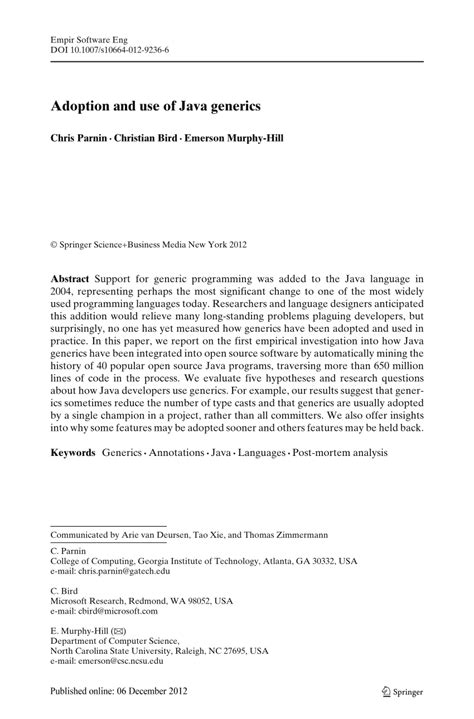 Empir Software Eng
DOI 10.1007/s10664-012-9236-6

Adoption and use of Java generics

Chris Parnin · Christian Bird · Emerson Murphy-Hill

© Springer Science+Business Media New York 2012

Abstract Support for generic programming was added to the Java language in 2004, representing perhaps the most significant change to one of the most widely used programming languages today. Researchers and language designers anticipated this addition would relieve many long-standing problems plaguing developers, but surprisingly, no one has yet measured how generics have been adopted and used in practice. In this paper, we report on the first empirical investigation into how Java generics have been integrated into open source software by automatically mining the history of 40 popular open source Java programs, traversing more than 650 million lines of code in the process. We evaluate five hypotheses and research questions about how Java developers use generics. For example, our results suggest that generics sometimes reduce the number of type casts and that generics are usually adopted by a single champion in a project, rather than all committers. We also offer insights into why some features may be adopted sooner and others features may be held back.

Keywords Generics · Annotations · Java · Languages · Post-mortem analysis

Communicated by Arie van Deursen, Tao Xie, and Thomas Zimmermann

C. Parnin
College of Computing, Georgia Institute of Technology, Atlanta, GA 30332, USA
e-mail: chris.parnin@gatech.edu

C. Bird
Microsoft Research, Redmond, WA 98052, USA
e-mail: cbird@microsoft.com

E. Murphy-Hill (✉)
Department of Computer Science,
North Carolina State University, Raleigh, NC 27695, USA
e-mail: emerson@csc.ncsu.edu

Published online: 06 December 2012

Springer